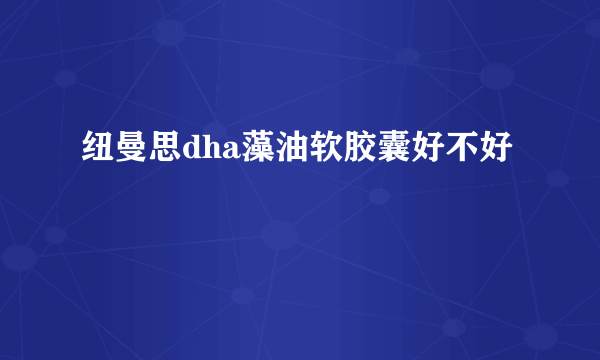 纽曼思dha藻油软胶囊好不好